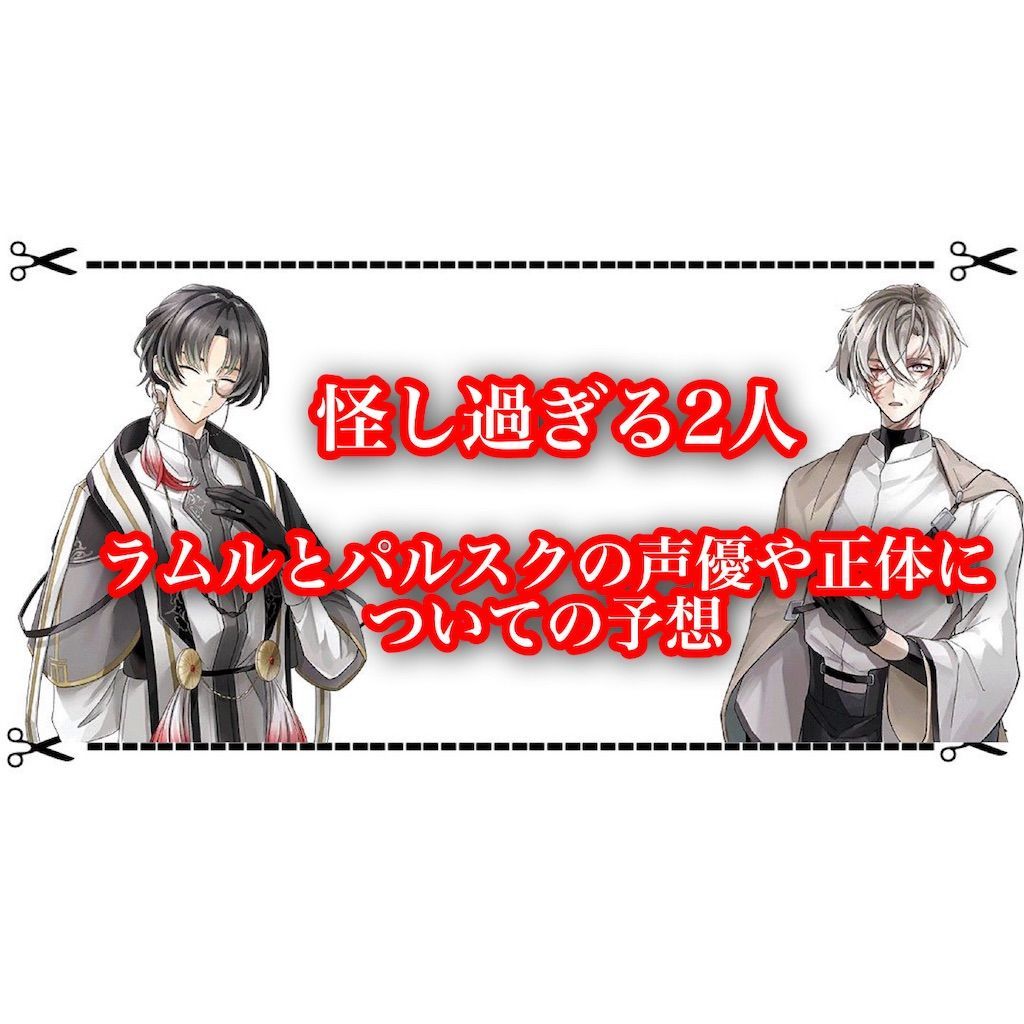 怪し過ぎる2人

ラムルとパルスクの声優や正体についての予想